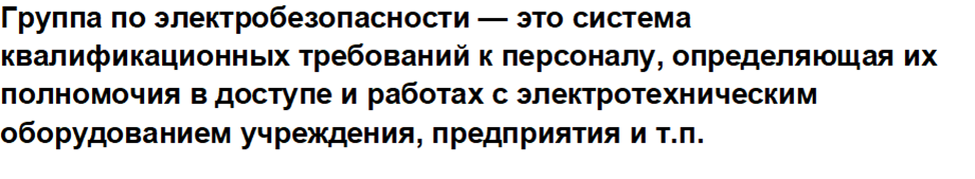 Группа по электробезопасности — это система квалификационных требований к персоналу, определяющая их полномочия в доступе и работах с электротехническим оборудованием учреждения, предприятия и т.п.